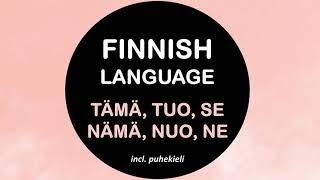 FINNISH
LANGUAGE

TÄMÄ, TUO, SE
NÄMÄ, NUO, NE

incl. puhekieli